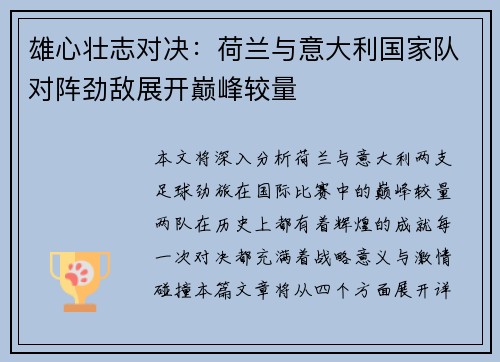 雄心壮志对决：荷兰与意大利国家队对阵劲敌展开巅峰较量

本文将深入分析荷兰与意大利两支足球劲旅在国际比赛中的巅峰较量两队在历史上都有着辉煌的成就每一次对决都充满着战略意义与激情碰撞本篇文章将从四个方面展开详